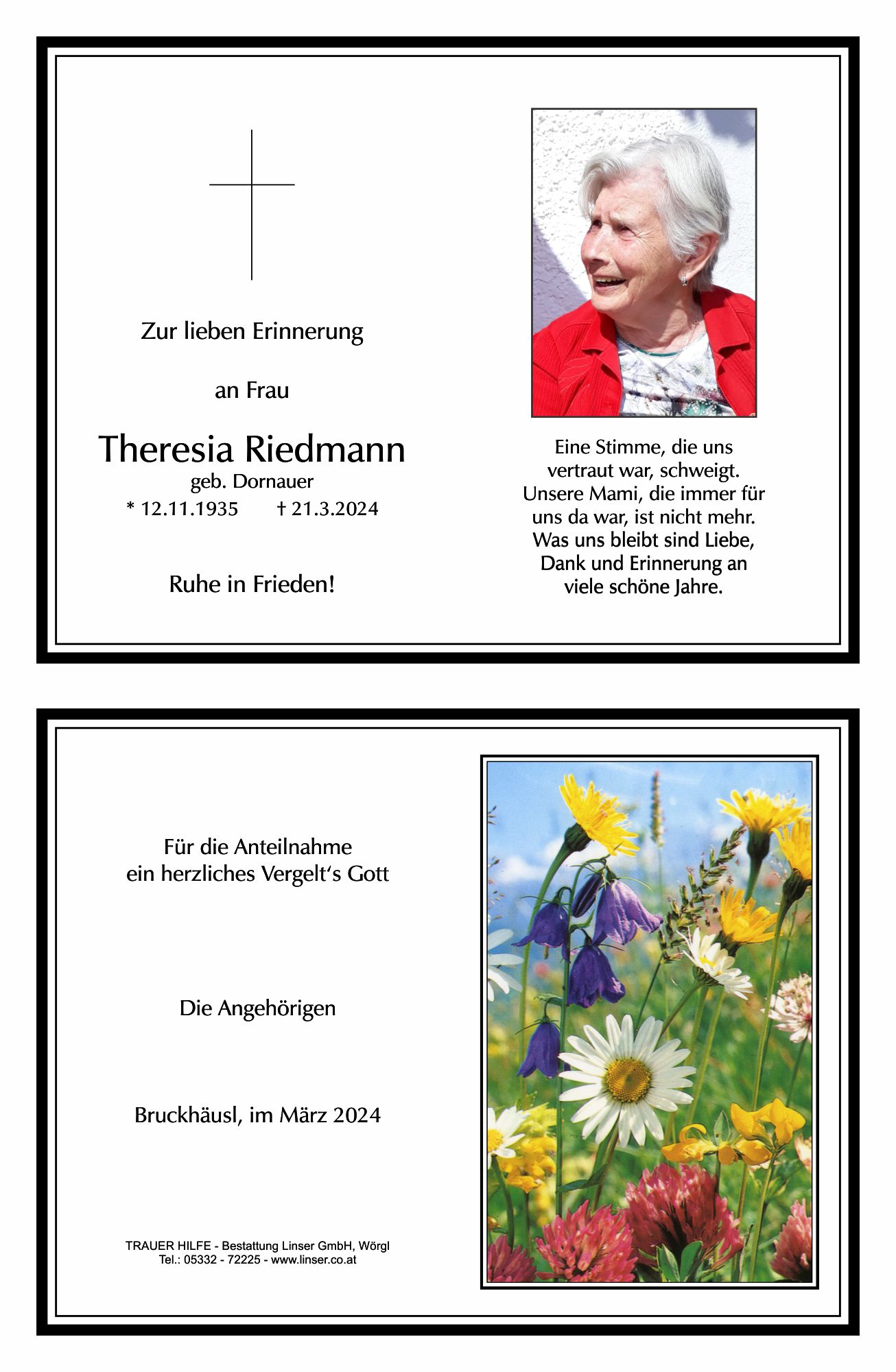 Zur lieben Erinnerung

an Frau

Theresia Riedmann

geb. Dornauer

* 12.11.1935 † 21.3.2024

Ruhe in Frieden!

Eine Stimme, die uns vertraut war, schweigt. Unsere Mami, die immer für uns da war, ist nicht mehr. Was uns bleibt sind Liebe, Dank und Erinnerung an viele schöne Jahre.

Für die Anteilnahme ein herzliches Vergelt's Gott

Die Angehörigen

Bruckhäusl, im März 2024

TRAUER HILFE - Bestattung Linser GmbH, Wörgl
Tel.: 05332 - 72225 - www.linser.co.at